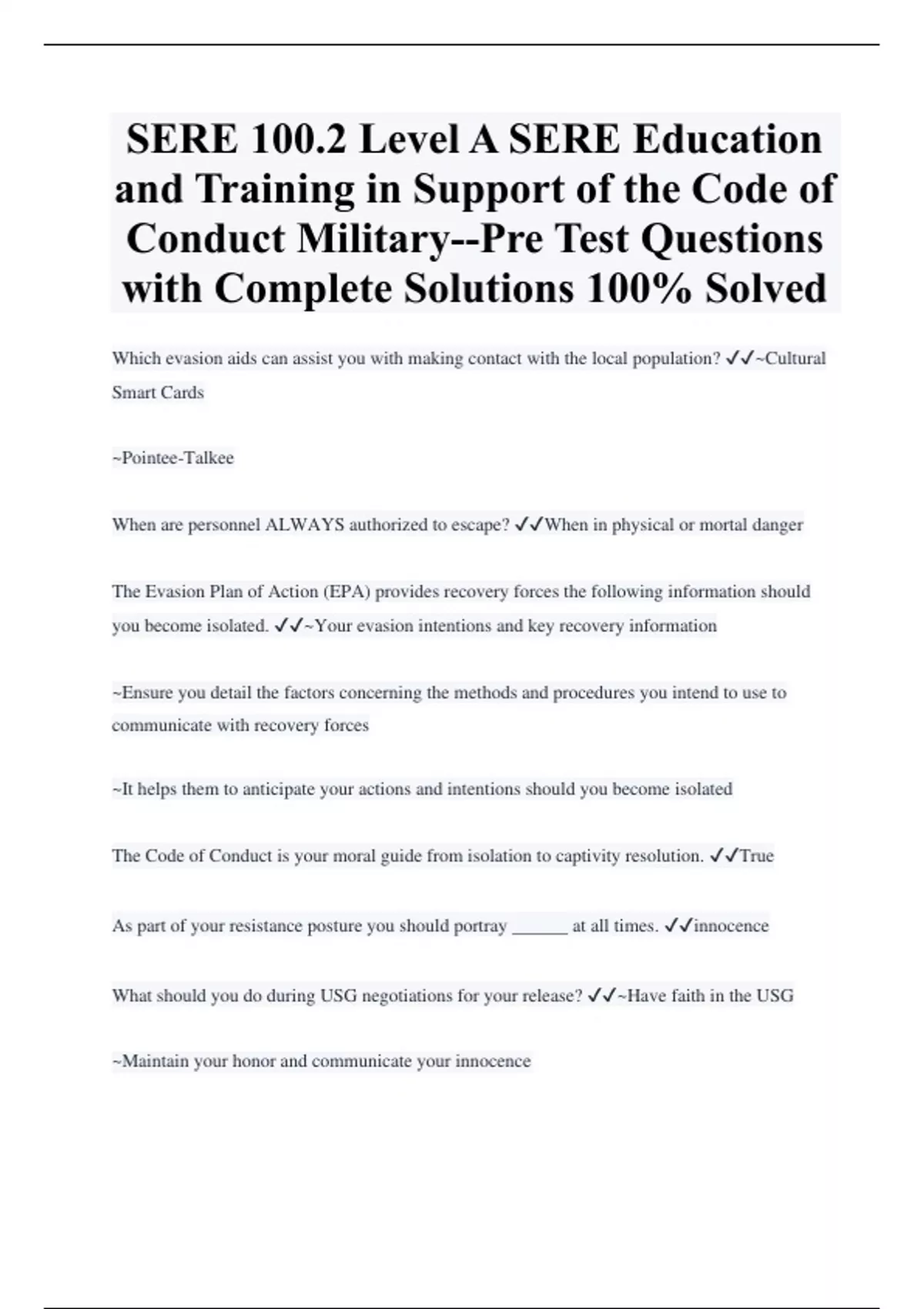 SERE 100.2 Level A SERE Education and Training in Support of the Code of Conduct Military--Pre Test Questions with Complete Solutions 100% Solved

Which evasion aids can assist you with making contact with the local population? ✓✓~Cultural Smart Cards

~Pointee-Talkee

When are personnel ALWAYS authorized to escape? ✓✓When in physical or mortal danger

The Evasion Plan of Action (EPA) provides recovery forces the following information should you become isolated. ✓✓~Your evasion intentions and key recovery information

~Ensure you detail the factors concerning the methods and procedures you intend to use to communicate with recovery forces

~It helps them to anticipate your actions and intentions should you become isolated

The Code of Conduct is your moral guide from isolation to captivity resolution. ✓✓True

As part of your resistance posture you should portray ______ at all times. ✓✓innocence

What should you do during USG negotiations for your release? ✓✓~Have faith in the USG

~Maintain your honor and communicate your innocence